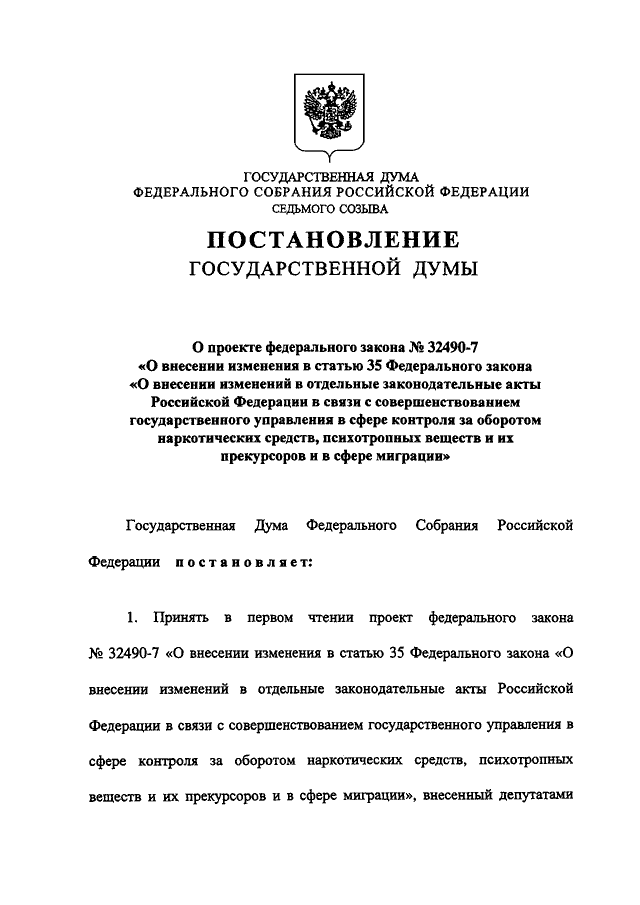 ГОСУДАРСТВЕННАЯ ДУМА
ФЕДЕРАЛЬНОГО СОБРАНИЯ РОССИЙСКОЙ ФЕДЕРАЦИИ
СЕДЬМОГО СОЗЫВА

ПОСТАНОВЛЕНИЕ
ГОСУДАРСТВЕННОЙ ДУМЫ

О проекте федерального закона № 32490-7
«О внесении изменения в статью 35 Федерального закона «О внесении изменений в отдельные законодательные акты Российской Федерации в связи с совершенствованием государственного управления в сфере контроля за оборотом наркотических средств, психотропных веществ и их прекурсоров и в сфере миграции»

Государственная Дума Федерального Собрания Российской Федерации постановляет:

1. Принять в первом чтении проект федерального закона № 32490-7 «О внесении изменения в статью 35 Федерального закона «О внесении изменений в отдельные законодательные акты Российской Федерации в связи с совершенствованием государственного управления в сфере контроля за оборотом наркотических средств, психотропных веществ и их прекурсоров и в сфере миграции», внесенный депутатами